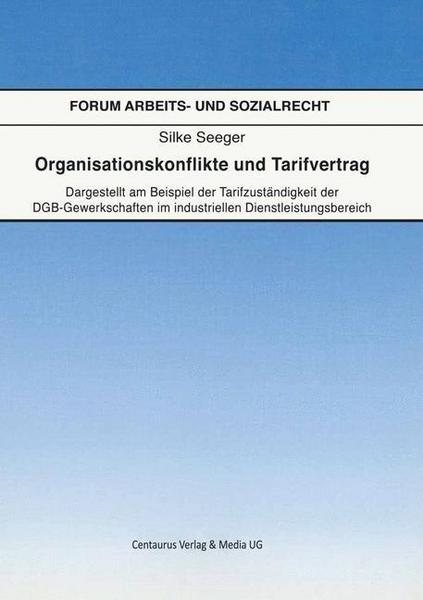 FORUM ARBEITS- UND SOZIALRECHT

Silke Seeger

Organisationskonflikte und Tarifvertrag

Dargestellt am Beispiel der Tarifzuständigkeit der DGB-Gewerkschaften im industriellen Dienstleistungsbereich

Centaurus Verlag & Media UG